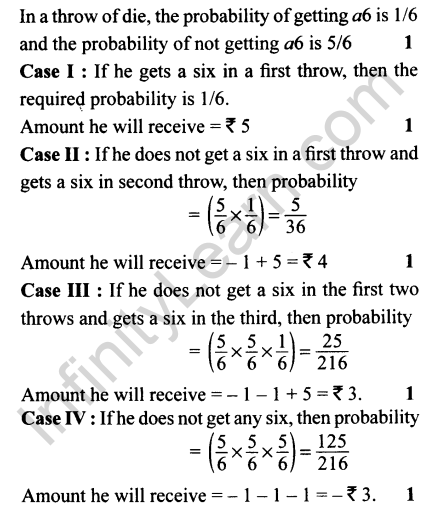 In a throw of die, the probability of getting $a6$ is 1/6 and the probability of not getting $a6$ is 5/6 **1**

**Case I :** If he gets a six in a first throw, then the required probability is 1/6.

Amount he will receive = ₹ 5 **1**

**Case II :** If he does not get a six in a first throw and gets a six in second throw, then probability

$= \left(\frac{5}{6} \times \frac{1}{6}\right) = \frac{5}{36}$

Amount he will receive = – 1 + 5 = ₹ 4 **1**

**Case III :** If he does not get a six in the first two throws and gets a six in the third, then probability

$= \left(\frac{5}{6} \times \frac{5}{6} \times \frac{1}{6}\right) = \frac{25}{216}$

Amount he will receive = – 1 – 1 + 5 = ₹ 3. **1**

**Case IV :** If he does not get any six, then probability

$= \left(\frac{5}{6} \times \frac{5}{6} \times \frac{5}{6}\right) = \frac{125}{216}$

Amount he will receive = – 1 – 1 – 1 = – ₹ 3. **1**

InfinityLearn.com